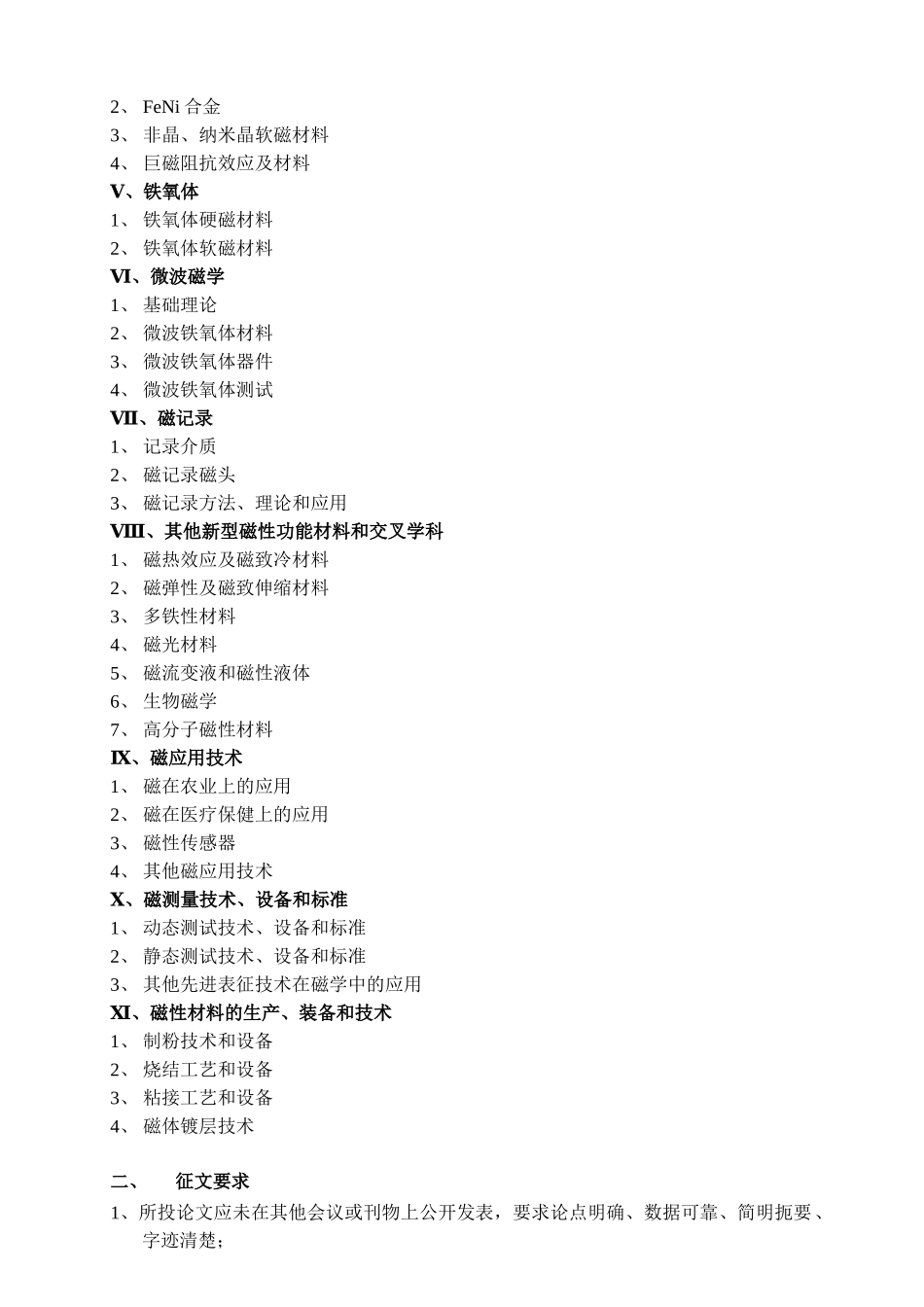 2、 FeNi 合金
3、 非晶、纳米晶软磁材料
4、 巨磁阻抗效应及材料
V、铁氧体
1、 铁氧体硬磁材料
2、 铁氧体软磁材料
VI、微波磁学
1、 基础理论
2、 微波铁氧体材料
3、 微波铁氧体器件
4、 微波铁氧体测试
VII、磁记录
1、 记录介质
2、 磁记录磁头
3、 磁记录方法、理论和应用
VIII、其他新型磁性功能材料和交叉学科
1、 磁热效应及磁致冷材料
2、 磁弹性及磁致伸缩材料
3、 多铁性材料
4、 磁光材料
5、 磁流变液和磁性液体
6、 生物磁学
7、 高分子磁性材料
IX、磁应用技术
1、 磁在农业上的应用
2、 磁在医疗保健上的应用
3、 磁性传感器
4、 其他磁应用技术
X、磁测量技术、设备和标准
1、 动态测试技术、设备和标准
2、 静态测试技术、设备和标准
3、 其他先进表征技术在磁学中的应用
XI、磁性材料的生产、装备和技术
1、 制粉技术和设备
2、 烧结工艺和设备
3、 粘接工艺和设备
4、 磁体镀层技术

二、 征文要求
1、所投论文应未在其他会议或刊物上公开发表，要求论点明确、数据可靠、简明扼要、字迹清楚；